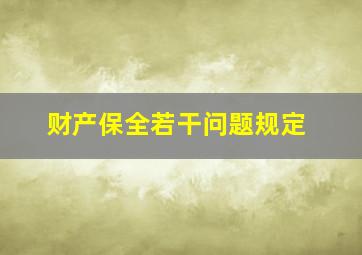 财产保全若干问题规定